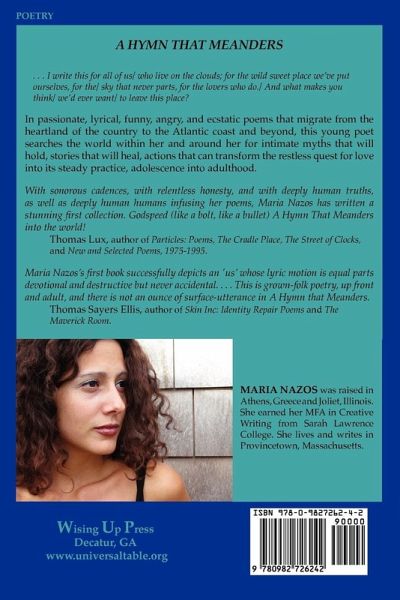 POETRY

A HYMN THAT MEANDERS

. . . I write this for all of us/ who live on the clouds; for the wild sweet place we've put ourselves, for the/ sky that never parts, for the lovers who do./ And what makes you think/ we'd ever want/ to leave this place?

In passionate, lyrical, funny, angry, and ecstatic poems that migrate from the heartland of the country to the Atlantic coast and beyond, this young poet searches the world within her and around her for intimate myths that will hold, stories that will heal, actions that can transform the restless quest for love into its steady practice, adolescence into adulthood.

With sonorous cadences, with relentless honesty, and with deeply human truths, as well as deeply human humans infusing her poems, Maria Nazos has written a stunning first collection. Godspeed (like a bolt, like a bullet) A Hymn That Meanders into the world!

Thomas Lux, author of Particles: Poems, The Cradle Place, The Street of Clocks, and New and Selected Poems, 1975-1995.

Maria Nazos's first book successfully depicts an 'us' whose lyric motion is equal parts devotional and destructive but never accidental. . . . This is grown-folk poetry, up front and adult, and there is not an ounce of surface-utterance in A Hymn that Meanders.

Thomas Sayers Ellis, author of Skin Inc: Identity Repair Poems and The Maverick Room.

MARIA NAZOS was raised in Athens, Greece and Joliet, Illinois. She earned her MFA in Creative Writing from Sarah Lawrence College. She lives and writes in Provincetown, Massachusetts.

Wising Up Press
Decatur, GA
www.universaltable.org

ISBN 978-0-9827262-4-2
90000
9 780982 726242